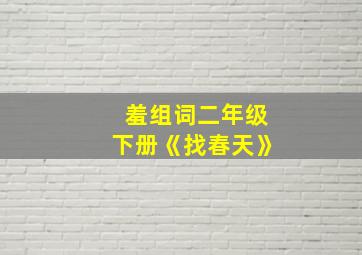 羞组词二年级
下册《找春天》